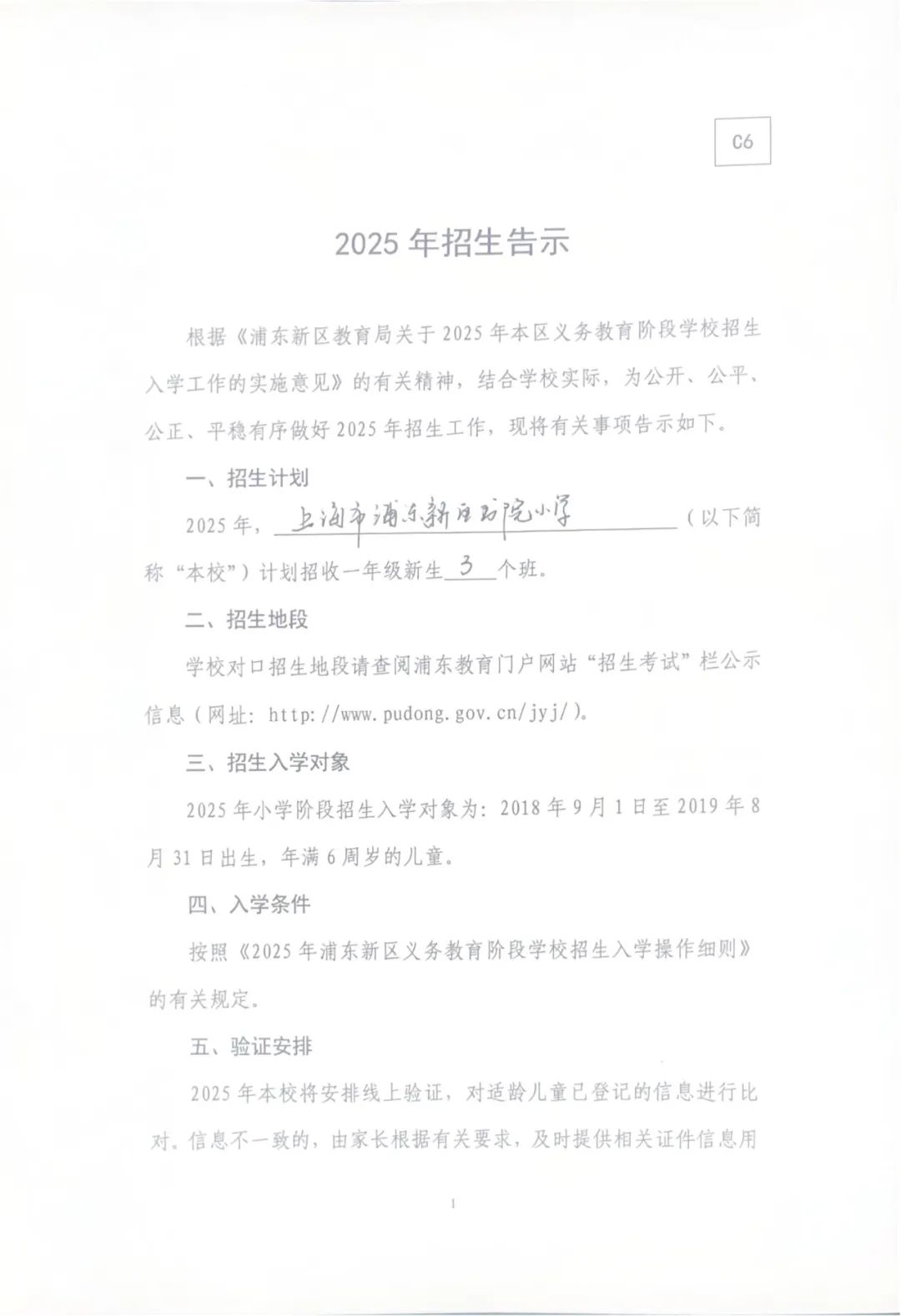 C6

2025 年招生告示

根据《浦东新区教育局关于 2025 年本区义务教育阶段学校招生入学工作的实施意见》的有关精神，结合学校实际，为公开、公平、公正、平稳有序做好 2025 年招生工作，现将有关事项告示如下。

一、招生计划

2025 年，上海市浦东新区书院小学（以下简称“本校”）计划招收一年级新生 3 个班。

二、招生地段

学校对口招生地段请查阅浦东教育门户网站“招生考试”栏公示信息（网址：http://www.pudong.gov.cn/jyj/）。

三、招生入学对象

2025 年小学阶段招生入学对象为：2018 年 9 月 1 日至 2019 年 8 月 31 日出生，年满 6 周岁的儿童。

四、入学条件

按照《2025 年浦东新区义务教育阶段学校招生入学操作细则》的有关规定。

五、验证安排

2025 年本校将安排线上验证，对适龄儿童已登记的信息进行比对。信息不一致的，由家长根据有关要求，及时提供相关证件信息用

1